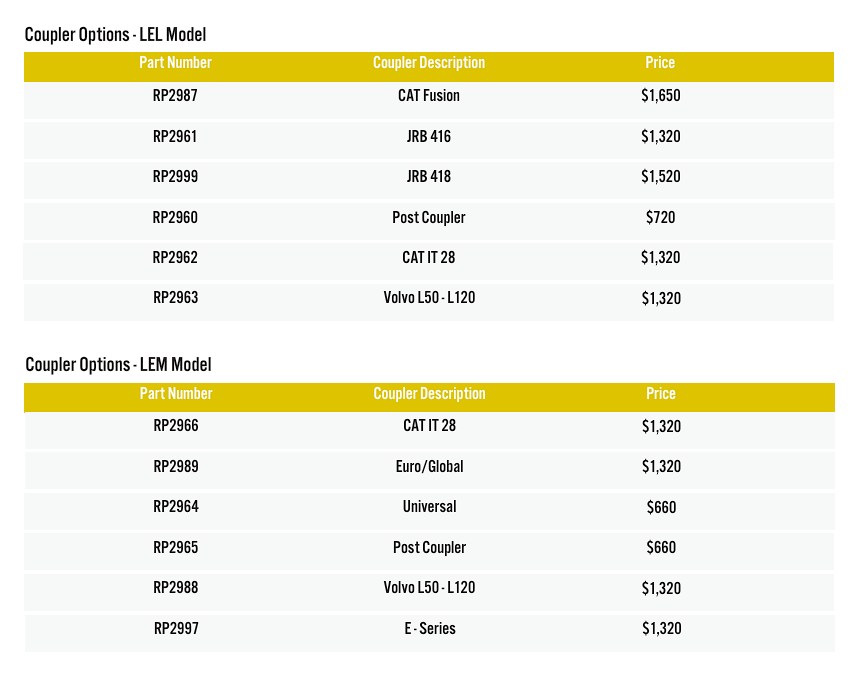 Coupler Options - LEL Model

| Part Number | Coupler Description | Price |
|---|---|---|
| RP2987 | CAT Fusion | $1,650 |
| RP2961 | JRB 416 | $1,320 |
| RP2999 | JRB 418 | $1,520 |
| RP2960 | Post Coupler | $720 |
| RP2962 | CAT IT 28 | $1,320 |
| RP2963 | Volvo L50 - L120 | $1,320 |

Coupler Options - LEM Model

| Part Number | Coupler Description | Price |
|---|---|---|
| RP2966 | CAT IT 28 | $1,320 |
| RP2989 | Euro/Global | $1,320 |
| RP2964 | Universal | $660 |
| RP2965 | Post Coupler | $660 |
| RP2988 | Volvo L50 - L120 | $1,320 |
| RP2997 | E - Series | $1,320 |